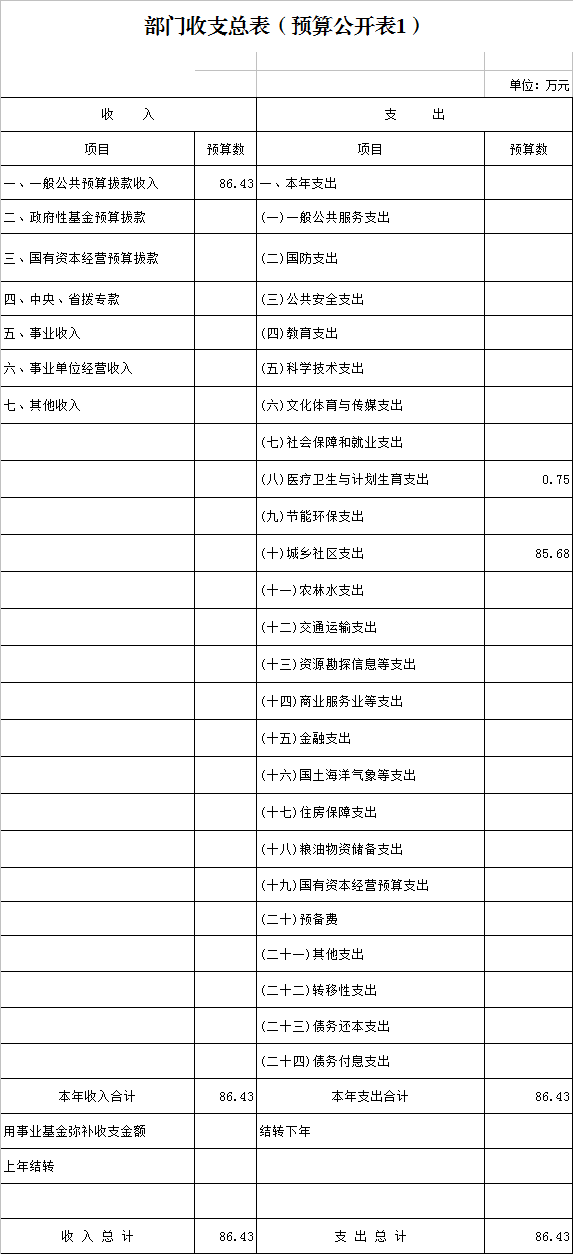 部门收支总表（预算公开表1）

单位：万元

| 收　　入 | | 支　　出 | |
|---|---|---|---|
| 项目 | 预算数 | 项目 | 预算数 |
| 一、一般公共预算拨款收入 | 86.43 | 一、本年支出 | |
| 二、政府性基金预算拨款 | | (一)一般公共服务支出 | |
| 三、国有资本经营预算拨款 | | (二)国防支出 | |
| 四、中央、省拨专款 | | (三)公共安全支出 | |
| 五、事业收入 | | (四)教育支出 | |
| 六、事业单位经营收入 | | (五)科学技术支出 | |
| 七、其他收入 | | (六)文化体育与传媒支出 | |
| | | (七)社会保障和就业支出 | |
| | | (八)医疗卫生与计划生育支出 | 0.75 |
| | | (九)节能环保支出 | |
| | | (十)城乡社区支出 | 85.68 |
| | | (十一)农林水支出 | |
| | | (十二)交通运输支出 | |
| | | (十三)资源勘探信息等支出 | |
| | | (十四)商业服务业等支出 | |
| | | (十五)金融支出 | |
| | | (十六)国土海洋气象等支出 | |
| | | (十七)住房保障支出 | |
| | | (十八)粮油物资储备支出 | |
| | | (十九)国有资本经营预算支出 | |
| | | (二十)预备费 | |
| | | (二十一)其他支出 | |
| | | (二十二)转移性支出 | |
| | | (二十三)债务还本支出 | |
| | | (二十四)债务付息支出 | |
| 本年收入合计 | 86.43 | 本年支出合计 | 86.43 |
| 用事业基金弥补收支金额 | | 结转下年 | |
| 上年结转 | | | |
| | | | |
| 收 入 总 计 | 86.43 | 支 出 总 计 | 86.43 |